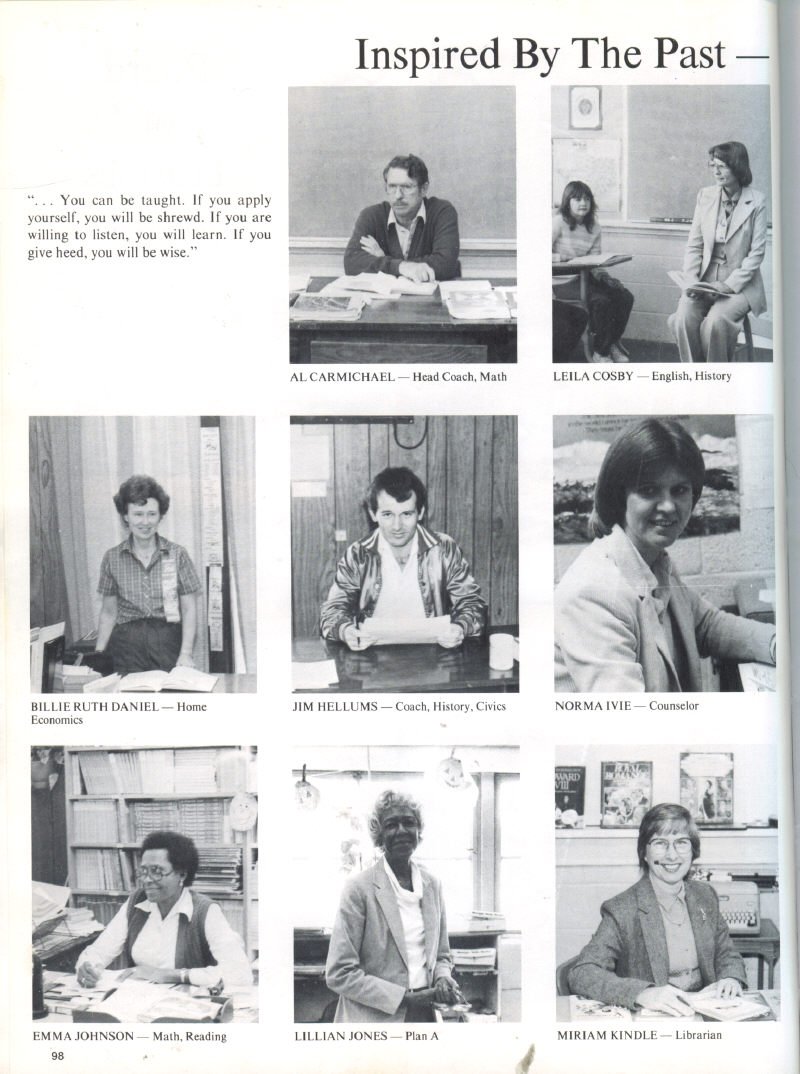 Inspired By The Past —

". . . You can be taught. If you apply yourself, you will be shrewd. If you are willing to listen, you will learn. If you give heed, you will be wise."

AL CARMICHAEL — Head Coach, Math

LEILA COSBY — English, History

BILLIE RUTH DANIEL — Home Economics

JIM HELLUMS — Coach, History, Civics

NORMA IVIE — Counselor

EMMA JOHNSON — Math, Reading

LILLIAN JONES — Plan A

MIRIAM KINDLE — Librarian

98